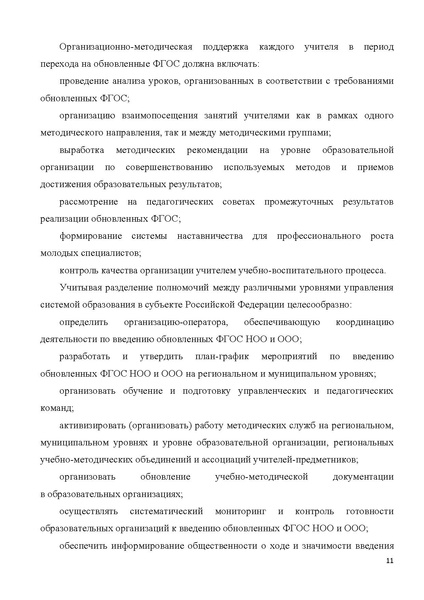 Организационно-методическая поддержка каждого учителя в период перехода на обновленные ФГОС должна включать:

проведение анализа уроков, организованных в соответствии с требованиями обновленных ФГОС;

организацию взаимопосещения занятий учителями как в рамках одного методического направления, так и между методическими группами;

выработка методических рекомендации на уровне образовательной организации по совершенствованию используемых методов и приемов достижения образовательных результатов;

рассмотрение на педагогических советах промежуточных результатов реализации обновленных ФГОС;

формирование системы наставничества для профессионального роста молодых специалистов;

контроль качества организации учителем учебно-воспитательного процесса.

Учитывая разделение полномочий между различными уровнями управления системой образования в субъекте Российской Федерации целесообразно:

определить организацию-оператора, обеспечивающую координацию деятельности по введению обновленных ФГОС НОО и ООО;

разработать и утвердить план-график мероприятий по введению обновленных ФГОС НОО и ООО на региональном и муниципальном уровнях;

организовать обучение и подготовку управленческих и педагогических команд;

активизировать (организовать) работу методических служб на региональном, муниципальном уровнях и уровне образовательной организации, региональных учебно-методических объединений и ассоциаций учителей-предметников;

организовать обновление учебно-методической документации в образовательных организациях;

осуществлять систематический мониторинг и контроль готовности образовательных организаций к введению обновленных ФГОС НОО и ООО;

обеспечить информирование общественности о ходе и значимости введения

11